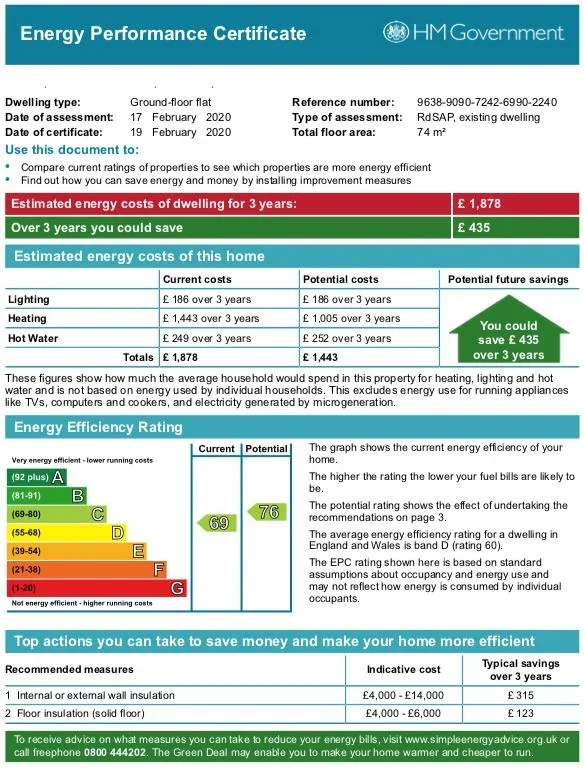 Energy Performance Certificate

HM Government

Dwelling type: Ground-floor flat
Date of assessment: 17 February 2020
Date of certificate: 19 February 2020

Reference number: 9638-9090-7242-6990-2240
Type of assessment: RdSAP, existing dwelling
Total floor area: 74 m²

Use this document to:
• Compare current ratings of properties to see which properties are more energy efficient
• Find out how you can save energy and money by installing improvement measures

| Estimated energy costs of dwelling for 3 years: | £ 1,878 |
|---|---|
| Over 3 years you could save | £ 435 |

Estimated energy costs of this home

| | Current costs | Potential costs | Potential future savings |
|---|---|---|---|
| Lighting | £ 186 over 3 years | £ 186 over 3 years | You could save £ 435 over 3 years |
| Heating | £ 1,443 over 3 years | £ 1,005 over 3 years | |
| Hot Water | £ 249 over 3 years | £ 252 over 3 years | |
| Totals | £ 1,878 | £ 1,443 | |

These figures show how much the average household would spend in this property for heating, lighting and hot water and is not based on energy used by individual households. This excludes energy use for running appliances like TVs, computers and cookers, and electricity generated by microgeneration.

Energy Efficiency Rating

Current Potential

Very energy efficient - lower running costs
(92 plus) A
(81-91) B
(69-80) C
(55-68) D
(39-54) E
(21-38) F
(1-20) G
Not energy efficient - higher running costs

69
76

The graph shows the current energy efficiency of your home.

The higher the rating the lower your fuel bills are likely to be.

The potential rating shows the effect of undertaking the recommendations on page 3.

The average energy efficiency rating for a dwelling in England and Wales is band D (rating 60).

The EPC rating shown here is based on standard assumptions about occupancy and energy use and may not reflect how energy is consumed by individual occupants.

Top actions you can take to save money and make your home more efficient

| Recommended measures | Indicative cost | Typical savings over 3 years |
|---|---|---|
| 1 Internal or external wall insulation | £4,000 - £14,000 | £ 315 |
| 2 Floor insulation (solid floor) | £4,000 - £6,000 | £ 123 |

To receive advice on what measures you can take to reduce your energy bills, visit www.simpleenergyadvice.org.uk or call freephone 0800 444202. The Green Deal may enable you to make your home warmer and cheaper to run.